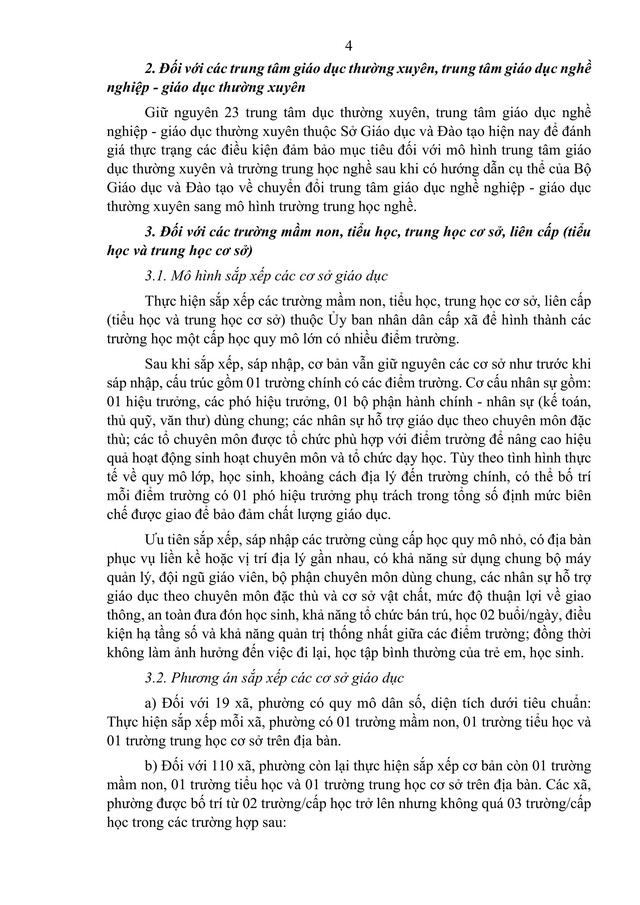 4

2. Đối với các trung tâm giáo dục thường xuyên, trung tâm giáo dục nghề nghiệp - giáo dục thường xuyên

Giữ nguyên 23 trung tâm dục thường xuyên, trung tâm giáo dục nghề nghiệp - giáo dục thường xuyên thuộc Sở Giáo dục và Đào tạo hiện nay để đánh giá thực trạng các điều kiện đảm bảo mục tiêu đối với mô hình trung tâm giáo dục thường xuyên và trường trung học nghề sau khi có hướng dẫn cụ thể của Bộ Giáo dục và Đào tạo về chuyển đổi trung tâm giáo dục nghề nghiệp - giáo dục thường xuyên sang mô hình trường trung học nghề.

3. Đối với các trường mầm non, tiểu học, trung học cơ sở, liên cấp (tiểu học và trung học cơ sở)

3.1. Mô hình sắp xếp các cơ sở giáo dục

Thực hiện sắp xếp các trường mầm non, tiểu học, trung học cơ sở, liên cấp (tiểu học và trung học cơ sở) thuộc Ủy ban nhân dân cấp xã để hình thành các trường học một cấp học quy mô lớn có nhiều điểm trường.

Sau khi sắp xếp, sáp nhập, cơ bản vẫn giữ nguyên các cơ sở như trước khi sáp nhập, cấu trúc gồm 01 trường chính có các điểm trường. Cơ cấu nhân sự gồm: 01 hiệu trưởng, các phó hiệu trưởng, 01 bộ phận hành chính - nhân sự (kế toán, thủ quỹ, văn thư) dùng chung; các nhân sự hỗ trợ giáo dục theo chuyên môn đặc thù; các tổ chuyên môn được tổ chức phù hợp với điểm trường để nâng cao hiệu quả hoạt động sinh hoạt chuyên môn và tổ chức dạy học. Tùy theo tình hình thực tế về quy mô lớp, học sinh, khoảng cách địa lý đến trường chính, có thể bố trí mỗi điểm trường có 01 phó hiệu trưởng phụ trách trong tổng số định mức biên chế được giao để bảo đảm chất lượng giáo dục.

Ưu tiên sắp xếp, sáp nhập các trường cùng cấp học quy mô nhỏ, có địa bàn phục vụ liền kề hoặc vị trí địa lý gần nhau, có khả năng sử dụng chung bộ máy quản lý, đội ngũ giáo viên, bộ phận chuyên môn dùng chung, các nhân sự hỗ trợ giáo dục theo chuyên môn đặc thù và cơ sở vật chất, mức độ thuận lợi về giao thông, an toàn đưa đón học sinh, khả năng tổ chức bán trú, học 02 buổi/ngày, điều kiện hạ tầng số và khả năng quản trị thống nhất giữa các điểm trường; đồng thời không làm ảnh hưởng đến việc đi lại, học tập bình thường của trẻ em, học sinh.

3.2. Phương án sắp xếp các cơ sở giáo dục

a) Đối với 19 xã, phường có quy mô dân số, diện tích dưới tiêu chuẩn: Thực hiện sắp xếp mỗi xã, phường có 01 trường mầm non, 01 trường tiểu học và 01 trường trung học cơ sở trên địa bàn.

b) Đối với 110 xã, phường còn lại thực hiện sắp xếp cơ bản còn 01 trường mầm non, 01 trường tiểu học và 01 trường trung học cơ sở trên địa bàn. Các xã, phường được bố trí từ 02 trường/cấp học trở lên nhưng không quá 03 trường/cấp học trong các trường hợp sau: